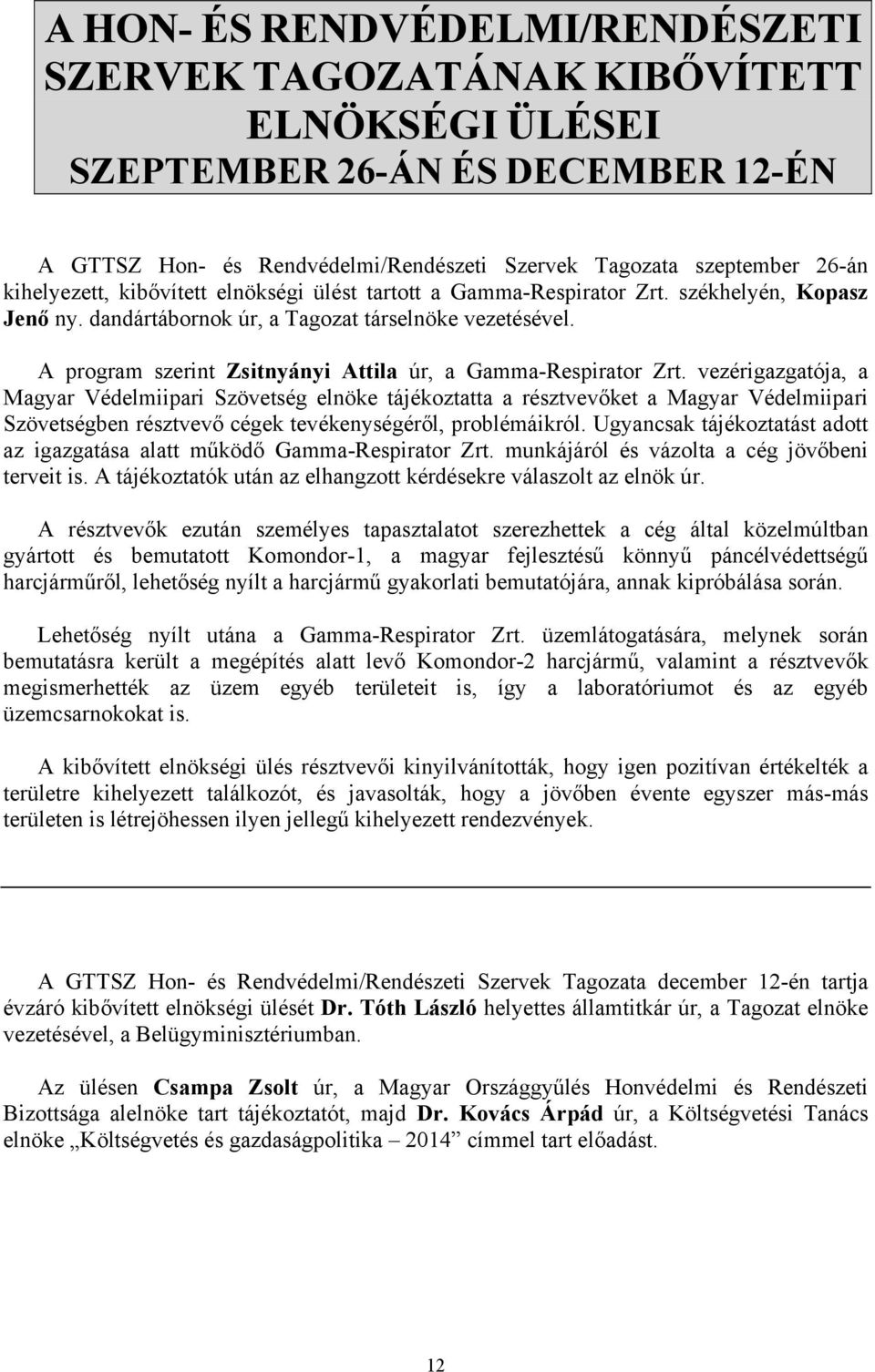 A HON- ÉS RENDVÉDELMI/RENDÉSZETI SZERVEK TAGOZATÁNAK KIBŐVÍTETT ELNÖKSÉGI ÜLÉSEI SZEPTEMBER 26-ÁN ÉS DECEMBER 12-ÉN

A GTTSZ Hon- és Rendvédelmi/Rendészeti Szervek Tagozata szeptember 26-án kihelyezett, kibővített elnökségi ülést tartott a Gamma-Respirator Zrt. székhelyén, Kopasz Jenő ny. dandártábornok úr, a Tagozat társelnöke vezetésével.

A program szerint Zsitnyányi Attila úr, a Gamma-Respirator Zrt. vezérigazgatója, a Magyar Védelmiipari Szövetség elnöke tájékoztatta a résztvevőket a Magyar Védelmiipari Szövetségben résztvevő cégek tevékenységéről, problémáikról. Ugyancsak tájékoztatást adott az igazgatása alatt működő Gamma-Respirator Zrt. munkájáról és vázolta a cég jövőbeni terveit is. A tájékoztatók után az elhangzott kérdésekre válaszolt az elnök úr.

A résztvevők ezután személyes tapasztalatot szerezhettek a cég által közelmúltban gyártott és bemutatott Komondor-1, a magyar fejlesztésű könnyű páncélvédettségű harcjárműről, lehetőség nyílt a harcjármű gyakorlati bemutatójára, annak kipróbálása során.

Lehetőség nyílt utána a Gamma-Respirator Zrt. üzemlátogatására, melynek során bemutatásra került a megépítés alatt levő Komondor-2 harcjármű, valamint a résztvevők megismerhették az üzem egyéb területeit is, így a laboratóriumot és az egyéb üzemcsarnokokat is.

A kibővített elnökségi ülés résztvevői kinyilvánították, hogy igen pozitívan értékelték a területre kihelyezett találkozót, és javasolták, hogy a jövőben évente egyszer más-más területen is létrejöhessen ilyen jellegű kihelyezett rendezvények.

A GTTSZ Hon- és Rendvédelmi/Rendészeti Szervek Tagozata december 12-én tartja évzáró kibővített elnökségi ülését Dr. Tóth László helyettes államtitkár úr, a Tagozat elnöke vezetésével, a Belügyminisztériumban.

Az ülésen Csampa Zsolt úr, a Magyar Országgyűlés Honvédelmi és Rendészeti Bizottsága alelnöke tart tájékoztatót, majd Dr. Kovács Árpád úr, a Költségvetési Tanács elnöke „Költségvetés és gazdaságpolitika – 2014” címmel tart előadást.

12